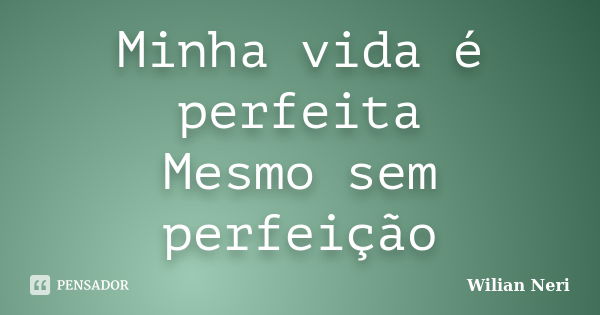 Minha vida é perfeita
Mesmo sem perfeição

PENSADOR

Wilian Neri